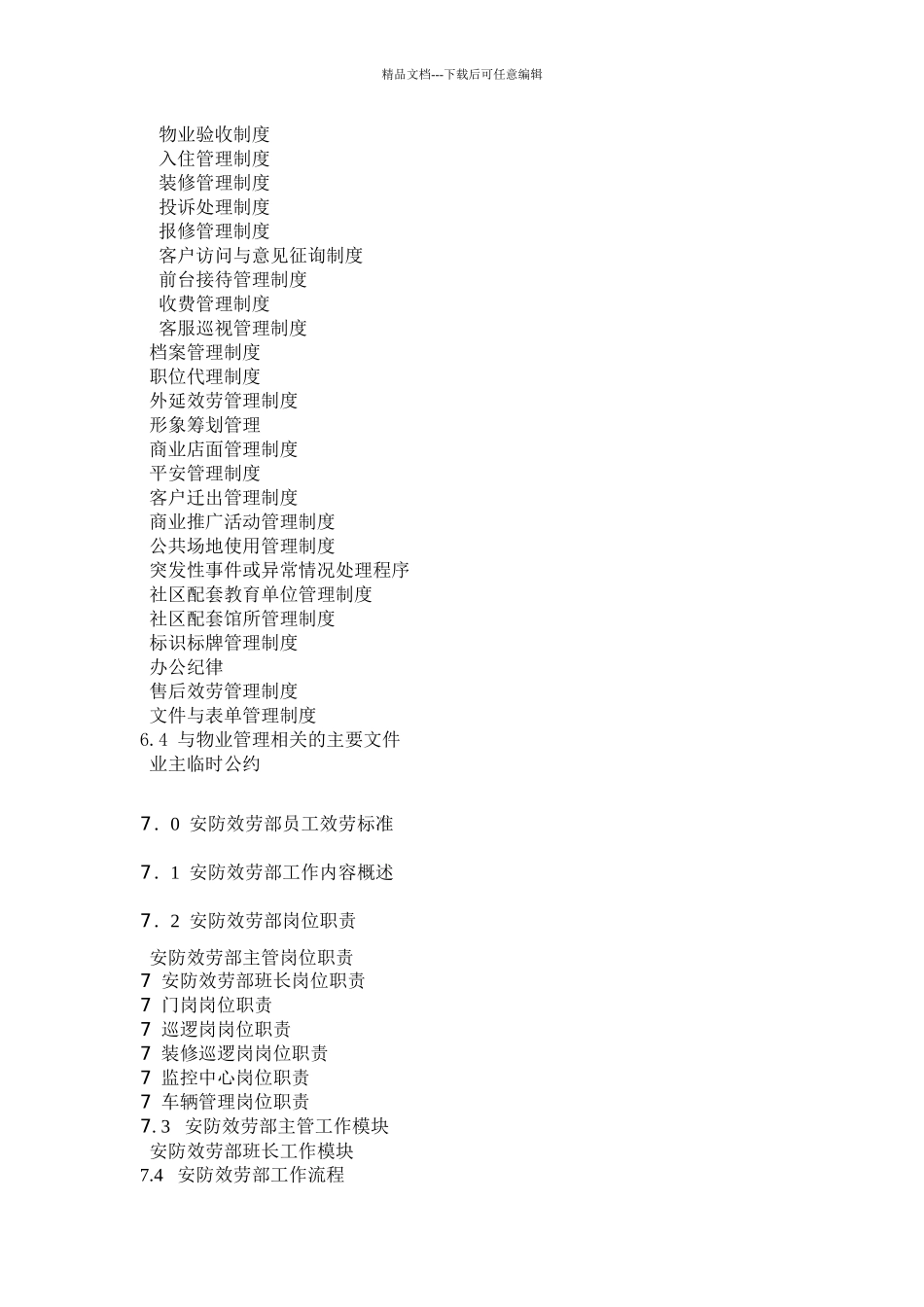 精品文档---下载后可任意编辑

物业验收制度
入住管理制度
装修管理制度
投诉处理制度
报修管理制度
客户访问与意见征询制度
前台接待管理制度
收费管理制度
客服巡视管理制度
档案管理制度
职位代理制度
外延效劳管理制度
形象筹划管理
商业店面管理制度
平安管理制度
客户迁出管理制度
商业推广活动管理制度
公共场地使用管理制度
突发性事件或异常情况处理程序
社区配套教育单位管理制度
社区配套馆所管理制度
标识标牌管理制度
办公纪律
售后效劳管理制度
文件与表单管理制度
6.4 与物业管理相关的主要文件
业主临时公约

7．0 安防效劳部员工效劳标准

7．1 安防效劳部工作内容概述

7．2 安防效劳部岗位职责

安防效劳部主管岗位职责
7 安防效劳部班长岗位职责
7 门岗岗位职责
7 巡逻岗岗位职责
7 装修巡逻岗岗位职责
7 监控中心岗位职责
7 车辆管理岗位职责
7.3 安防效劳部主管工作模块
安防效劳部班长工作模块
7.4 安防效劳部工作流程